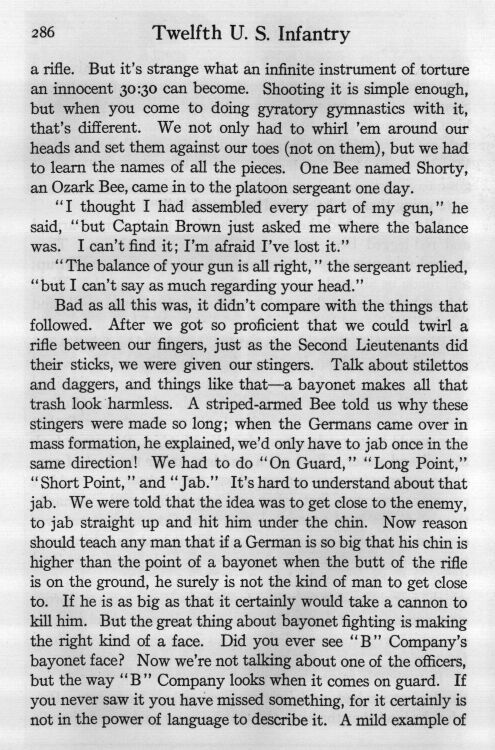 286 Twelfth U. S. Infantry

a rifle. But it's strange what an infinite instrument of torture an innocent 30:30 can become. Shooting it is simple enough, but when you come to doing gyratory gymnastics with it, that's different. We not only had to whirl 'em around our heads and set them against our toes (not on them), but we had to learn the names of all the pieces. One Bee named Shorty, an Ozark Bee, came in to the platoon sergeant one day.

"I thought I had assembled every part of my gun," he said, "but Captain Brown just asked me where the balance was. I can't find it; I'm afraid I've lost it."

"The balance of your gun is all right," the sergeant replied, "but I can't say as much regarding your head."

Bad as all this was, it didn't compare with the things that followed. After we got so proficient that we could twirl a rifle between our fingers, just as the Second Lieutenants did their sticks, we were given our stingers. Talk about stilettos and daggers, and things like that—a bayonet makes all that trash look harmless. A striped-armed Bee told us why these stingers were made so long; when the Germans came over in mass formation, he explained, we'd only have to jab once in the same direction! We had to do "On Guard," "Long Point," "Short Point," and "Jab." It's hard to understand about that jab. We were told that the idea was to get close to the enemy, to jab straight up and hit him under the chin. Now reason should teach any man that if a German is so big that his chin is higher than the point of a bayonet when the butt of the rifle is on the ground, he surely is not the kind of man to get close to. If he is as big as that it certainly would take a cannon to kill him. But the great thing about bayonet fighting is making the right kind of a face. Did you ever see "B" Company's bayonet face? Now we're not talking about one of the officers, but the way "B" Company looks when it comes on guard. If you never saw it you have missed something, for it certainly is not in the power of language to describe it. A mild example of